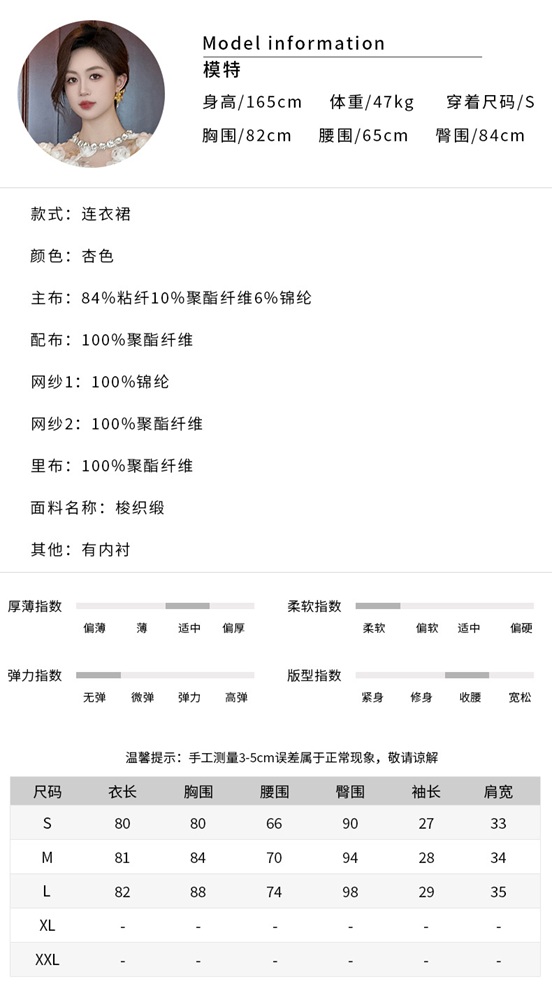 Model information
模特
身高/165cm 体重/47kg 穿着尺码/S
胸围/82cm 腰围/65cm 臀围/84cm

款式：连衣裙

颜色：杏色

主布：84%粘纤10%聚酯纤维6%锦纶

配布：100%聚酯纤维

网纱1：100%锦纶

网纱2：100%聚酯纤维

里布：100%聚酯纤维

面料名称：梭织缎

其他：有内衬

厚薄指数
偏薄 薄 适中 偏厚

柔软指数
柔软 偏软 适中 偏硬

弹力指数
无弹 微弹 弹力 高弹

版型指数
紧身 修身 收腰 宽松

温馨提示：手工测量3-5cm误差属于正常现象，敬请谅解

| 尺码 | 衣长 | 胸围 | 腰围 | 臀围 | 袖长 | 肩宽 |
|---|---|---|---|---|---|---|
| S | 80 | 80 | 66 | 90 | 27 | 33 |
| M | 81 | 84 | 70 | 94 | 28 | 34 |
| L | 82 | 88 | 74 | 98 | 29 | 35 |
| XL | - | - | - | - | - | - |
| XXL | - | - | - | - | - | - |